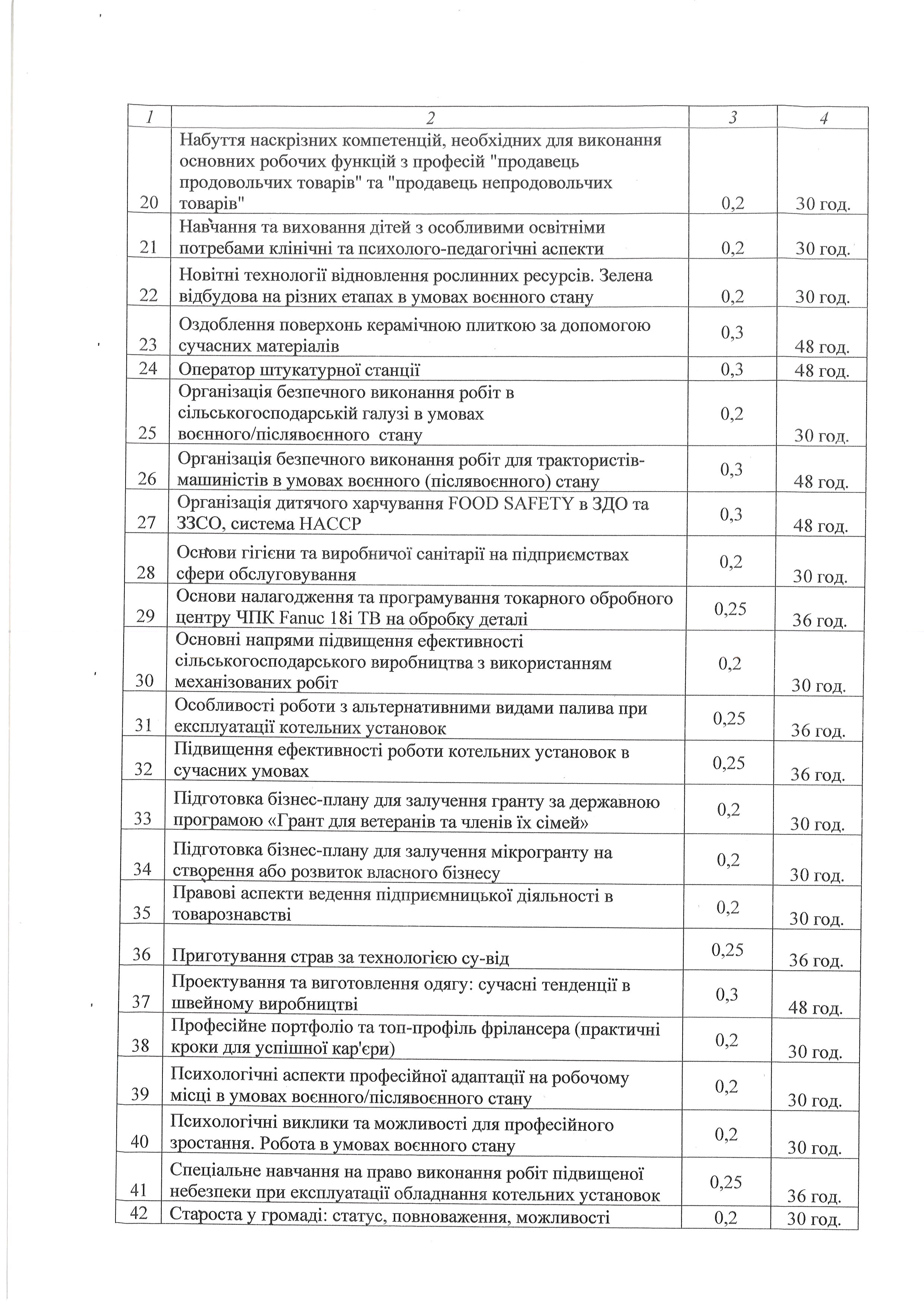 | 1 | 2 | 3 | 4 |
|---|---|---|---|
| 20 | Набуття наскрізних компетенцій, необхідних для виконання основних робочих функцій з професій "продавець продовольчих товарів" та "продавець непродовольчих товарів" | 0,2 | 30 год. |
| 21 | Навчання та виховання дітей з особливими освітніми потребами клінічні та психолого-педагогічні аспекти | 0,2 | 30 год. |
| 22 | Новітні технології відновлення рослинних ресурсів. Зелена відбудова на різних етапах в умовах воєнного стану | 0,2 | 30 год. |
| 23 | Оздоблення поверхонь керамічною плиткою за допомогою сучасних матеріалів | 0,3 | 48 год. |
| 24 | Оператор штукатурної станції | 0,3 | 48 год. |
| 25 | Організація безпечного виконання робіт в сільськогосподарській галузі в умовах воєнного/післявоєнного стану | 0,2 | 30 год. |
| 26 | Організація безпечного виконання робіт для трактористів-машиністів в умовах воєнного (післявоєнного) стану | 0,3 | 48 год. |
| 27 | Організація дитячого харчування FOOD SAFETY в ЗДО та ЗЗСО, система НАССР | 0,3 | 48 год. |
| 28 | Основи гігієни та виробничої санітарії на підприємствах сфери обслуговування | 0,2 | 30 год. |
| 29 | Основи налагодження та програмування токарного обробного центру ЧПК Fanuc 18i TB на обробку деталі | 0,25 | 36 год. |
| 30 | Основні напрями підвищення ефективності сільськогосподарського виробництва з використанням механізованих робіт | 0,2 | 30 год. |
| 31 | Особливості роботи з альтернативними видами палива при експлуатації котельних установок | 0,25 | 36 год. |
| 32 | Підвищення ефективності роботи котельних установок в сучасних умовах | 0,25 | 36 год. |
| 33 | Підготовка бізнес-плану для залучення гранту за державною програмою «Грант для ветеранів та членів їх сімей» | 0,2 | 30 год. |
| 34 | Підготовка бізнес-плану для залучення мікрогранту на створення або розвиток власного бізнесу | 0,2 | 30 год. |
| 35 | Правові аспекти ведення підприємницької діяльності в товарознавстві | 0,2 | 30 год. |
| 36 | Приготування страв за технологією су-від | 0,25 | 36 год. |
| 37 | Проектування та виготовлення одягу: сучасні тенденції в швейному виробництві | 0,3 | 48 год. |
| 38 | Професійне портфоліо та топ-профіль фрілансера (практичні кроки для успішної кар'єри) | 0,2 | 30 год. |
| 39 | Психологічні аспекти професійної адаптації на робочому місці в умовах воєнного/післявоєнного стану | 0,2 | 30 год. |
| 40 | Психологічні виклики та можливості для професійного зростання. Робота в умовах воєнного стану | 0,2 | 30 год. |
| 41 | Спеціальне навчання на право виконання робіт підвищеної небезпеки при експлуатації обладнання котельних установок | 0,25 | 36 год. |
| 42 | Староста у громаді: статус, повноваження, можливості | 0,2 | 30 год. |